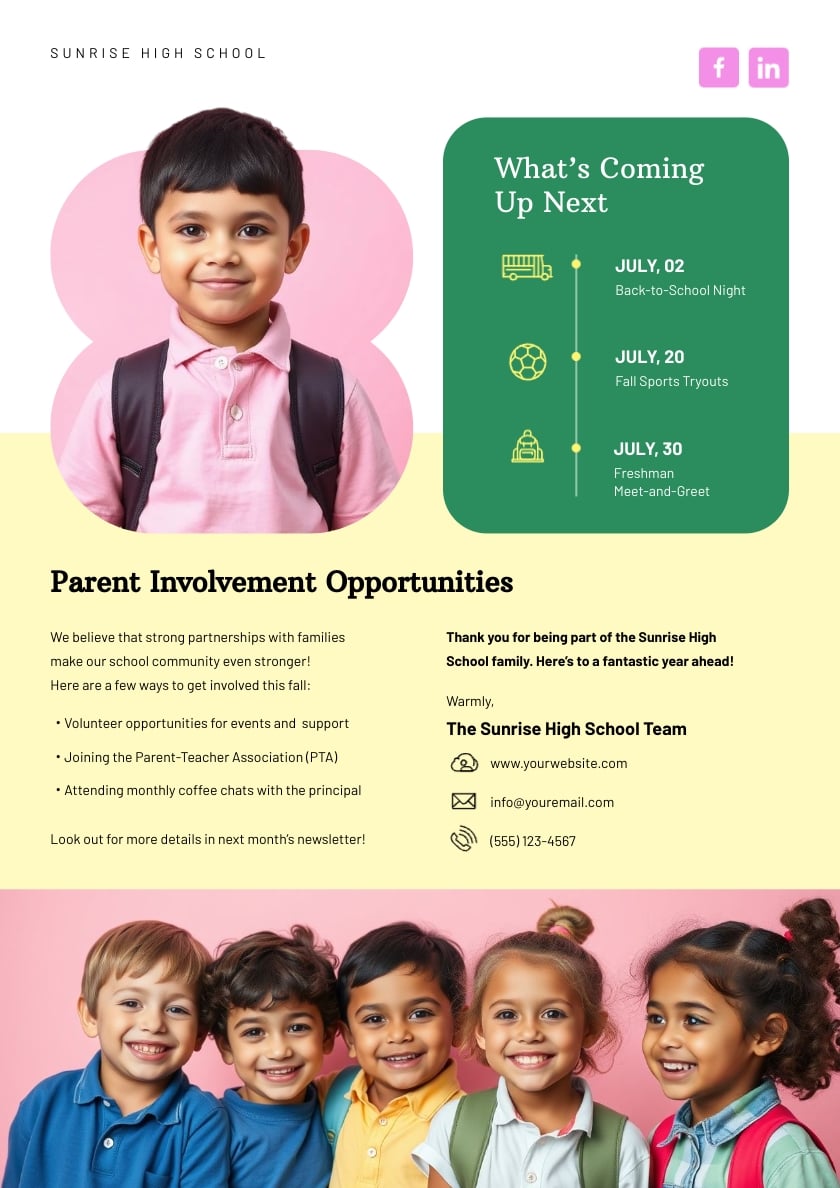 SUNRISE HIGH SCHOOL

What's Coming Up Next

JULY, 02
Back-to-School Night

JULY, 20
Fall Sports Tryouts

JULY, 30
Freshman Meet-and-Greet

Parent Involvement Opportunities

We believe that strong partnerships with families make our school community even stronger! Here are a few ways to get involved this fall:

• Volunteer opportunities for events and support
• Joining the Parent-Teacher Association (PTA)
• Attending monthly coffee chats with the principal

Look out for more details in next month's newsletter!

Thank you for being part of the Sunrise High School family. Here's to a fantastic year ahead!

Warmly,
The Sunrise High School Team

www.yourwebsite.com
info@youremail.com
(555) 123-4567